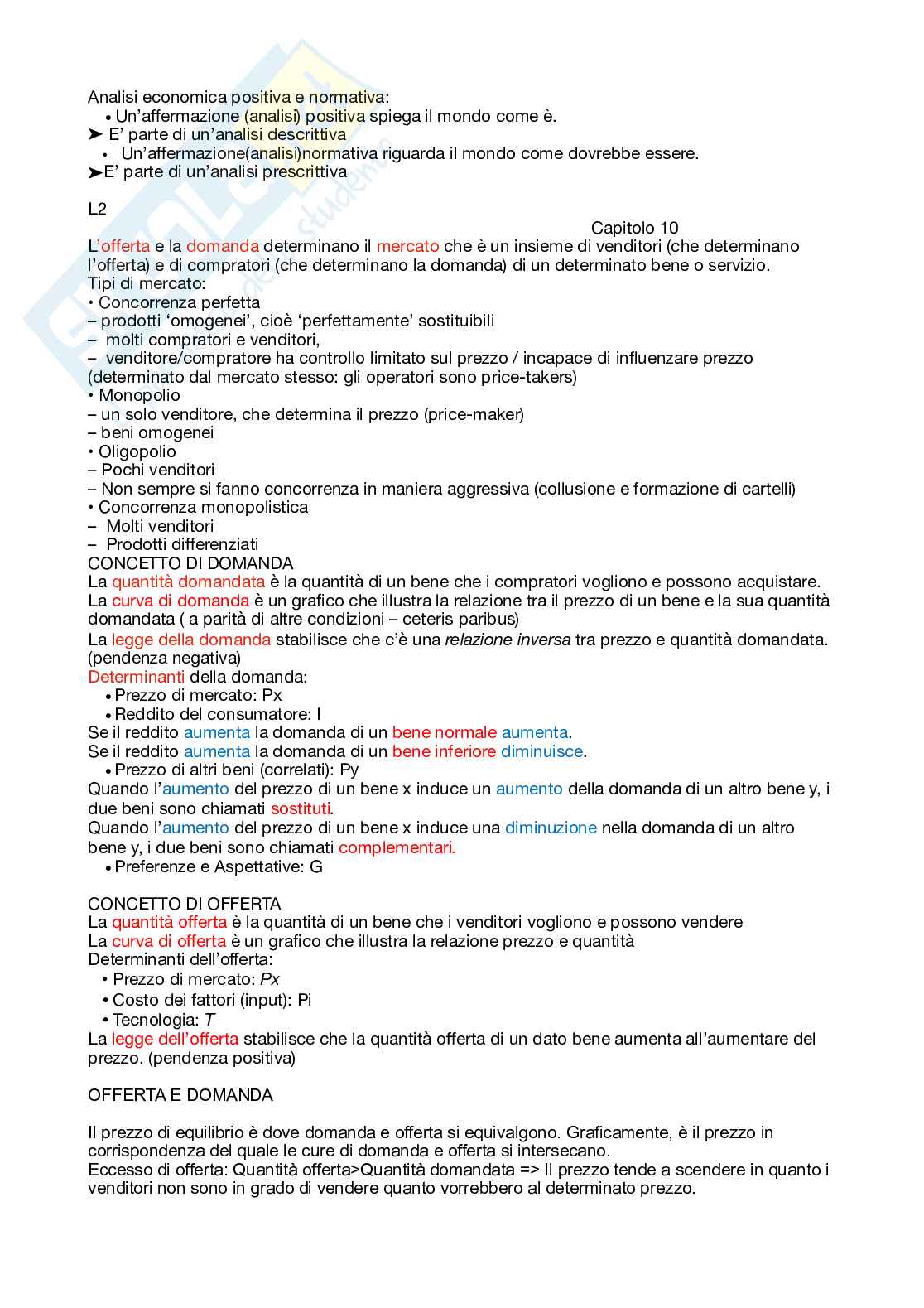 Analisi economica positiva e normativa:
• Un'affermazione (analisi) positiva spiega il mondo come è.
➤ E' parte di un'analisi descrittiva
• Un'affermazione(analisi)normativa riguarda il mondo come dovrebbe essere.
➤E' parte di un'analisi prescrittiva

L2

Capitolo 10
L'offerta e la domanda determinano il mercato che è un insieme di venditori (che determinano l'offerta) e di compratori (che determinano la domanda) di un determinato bene o servizio.
Tipi di mercato:
• Concorrenza perfetta
– prodotti 'omogenei', cioè 'perfettamente' sostituibili
– molti compratori e venditori,
– venditore/compratore ha controllo limitato sul prezzo / incapace di influenzare prezzo (determinato dal mercato stesso: gli operatori sono price-takers)
• Monopolio
– un solo venditore, che determina il prezzo (price-maker)
– beni omogenei
• Oligopolio
– Pochi venditori
– Non sempre si fanno concorrenza in maniera aggressiva (collusione e formazione di cartelli)
• Concorrenza monopolistica
– Molti venditori
– Prodotti differenziati
CONCETTO DI DOMANDA
La quantità domandata è la quantità di un bene che i compratori vogliono e possono acquistare.
La curva di domanda è un grafico che illustra la relazione tra il prezzo di un bene e la sua quantità domandata ( a parità di altre condizioni – ceteris paribus)
La legge della domanda stabilisce che c'è una relazione inversa tra prezzo e quantità domandata. (pendenza negativa)
Determinanti della domanda:
• Prezzo di mercato: Px
• Reddito del consumatore: I
Se il reddito aumenta la domanda di un bene normale aumenta.
Se il reddito aumenta la domanda di un bene inferiore diminuisce.
• Prezzo di altri beni (correlati): Py
Quando l'aumento del prezzo di un bene x induce un aumento della domanda di un altro bene y, i due beni sono chiamati sostituti.
Quando l'aumento del prezzo di un bene x induce una diminuzione nella domanda di un altro bene y, i due beni sono chiamati complementari.
• Preferenze e Aspettative: G

CONCETTO DI OFFERTA
La quantità offerta è la quantità di un bene che i venditori vogliono e possono vendere
La curva di offerta è un grafico che illustra la relazione prezzo e quantità
Determinanti dell'offerta:
• Prezzo di mercato: Px
• Costo dei fattori (input): Pi
• Tecnologia: T
La legge dell'offerta stabilisce che la quantità offerta di un dato bene aumenta all'aumentare del prezzo. (pendenza positiva)

OFFERTA E DOMANDA

Il prezzo di equilibrio è dove domanda e offerta si equivalgono. Graficamente, è il prezzo in corrispondenza del quale le cure di domanda e offerta si intersecano.
Eccesso di offerta: Quantità offerta>Quantità domandata => Il prezzo tende a scendere in quanto i venditori non sono in grado di vendere quanto vorrebbero al determinato prezzo.